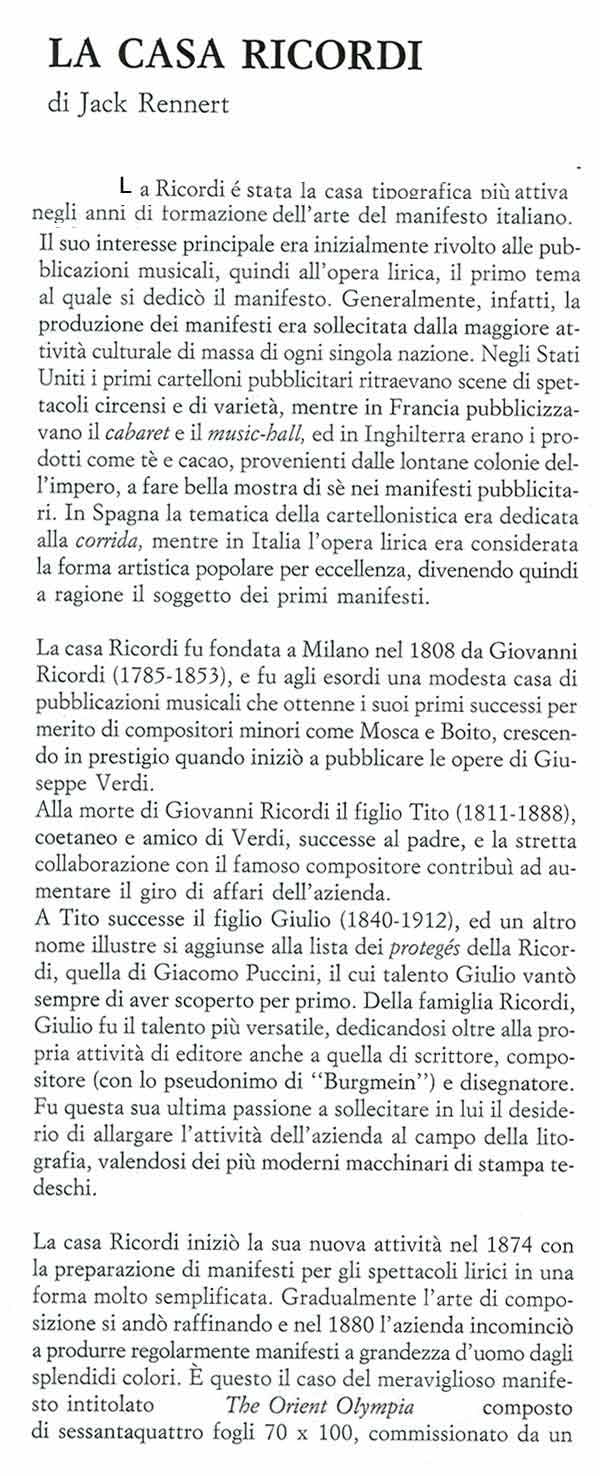 LA CASA RICORDI

di Jack Rennert

La Ricordi é stata la casa tipografica più attiva negli anni di formazione dell'arte del manifesto italiano. Il suo interesse principale era inizialmente rivolto alle pubblicazioni musicali, quindi all'opera lirica, il primo tema al quale si dedicò il manifesto. Generalmente, infatti, la produzione dei manifesti era sollecitata dalla maggiore attività culturale di massa di ogni singola nazione. Negli Stati Uniti i primi cartelloni pubblicitari ritraevano scene di spettacoli circensi e di varietà, mentre in Francia pubblicizzavano il cabaret e il music-hall, ed in Inghilterra erano i prodotti come tè e cacao, provenienti dalle lontane colonie dell'impero, a fare bella mostra di sè nei manifesti pubblicitari. In Spagna la tematica della cartellonistica era dedicata alla corrida, mentre in Italia l'opera lirica era considerata la forma artistica popolare per eccellenza, divenendo quindi a ragione il soggetto dei primi manifesti.

La casa Ricordi fu fondata a Milano nel 1808 da Giovanni Ricordi (1785-1853), e fu agli esordi una modesta casa di pubblicazioni musicali che ottenne i suoi primi successi per merito di compositori minori come Mosca e Boito, crescendo in prestigio quando iniziò a pubblicare le opere di Giuseppe Verdi.
Alla morte di Giovanni Ricordi il figlio Tito (1811-1888), coetaneo e amico di Verdi, successe al padre, e la stretta collaborazione con il famoso compositore contribuì ad aumentare il giro di affari dell'azienda.
A Tito successe il figlio Giulio (1840-1912), ed un altro nome illustre si aggiunse alla lista dei protegés della Ricordi, quella di Giacomo Puccini, il cui talento Giulio vantò sempre di aver scoperto per primo. Della famiglia Ricordi, Giulio fu il talento più versatile, dedicandosi oltre alla propria attività di editore anche a quella di scrittore, compositore (con lo pseudonimo di "Burgmein") e disegnatore. Fu questa sua ultima passione a sollecitare in lui il desiderio di allargare l'attività dell'azienda al campo della litografia, valendosi dei più moderni macchinari di stampa tedeschi.

La casa Ricordi iniziò la sua nuova attività nel 1874 con la preparazione di manifesti per gli spettacoli lirici in una forma molto semplificata. Gradualmente l'arte di composizione si andò raffinando e nel 1880 l'azienda incominciò a produrre regolarmente manifesti a grandezza d'uomo dagli splendidi colori. È questo il caso del meraviglioso manifesto intitolato The Orient Olympia composto di sessantaquattro fogli 70 x 100, commissionato da un